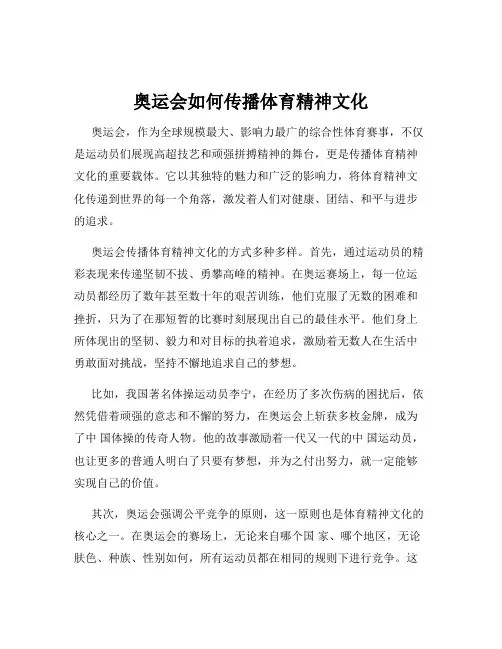 奥运会如何传播体育精神文化

奥运会，作为全球规模最大、影响力最广的综合性体育赛事，不仅是运动员们展现高超技艺和顽强拼搏精神的舞台，更是传播体育精神文化的重要载体。它以其独特的魅力和广泛的影响力，将体育精神文化传递到世界的每一个角落，激发着人们对健康、团结、和平与进步的追求。

奥运会传播体育精神文化的方式多种多样。首先，通过运动员的精彩表现来传递坚韧不拔、勇攀高峰的精神。在奥运赛场上，每一位运动员都经历了数年甚至数十年的艰苦训练，他们克服了无数的困难和挫折，只为了在那短暂的比赛时刻展现出自己的最佳水平。他们身上所体现出的坚韧、毅力和对目标的执着追求，激励着无数人在生活中勇敢面对挑战，坚持不懈地追求自己的梦想。

比如，我国著名体操运动员李宁，在经历了多次伤病的困扰后，依然凭借着顽强的意志和不懈的努力，在奥运会上斩获多枚金牌，成为了中 国体操的传奇人物。他的故事激励着一代又一代的中 国运动员，也让更多的普通人明白了只要有梦想，并为之付出努力，就一定能够实现自己的价值。

其次，奥运会强调公平竞争的原则，这一原则也是体育精神文化的核心之一。在奥运会的赛场上，无论来自哪个国 家、哪个地区，无论肤色、种族、性别如何，所有运动员都在相同的规则下进行竞争。这